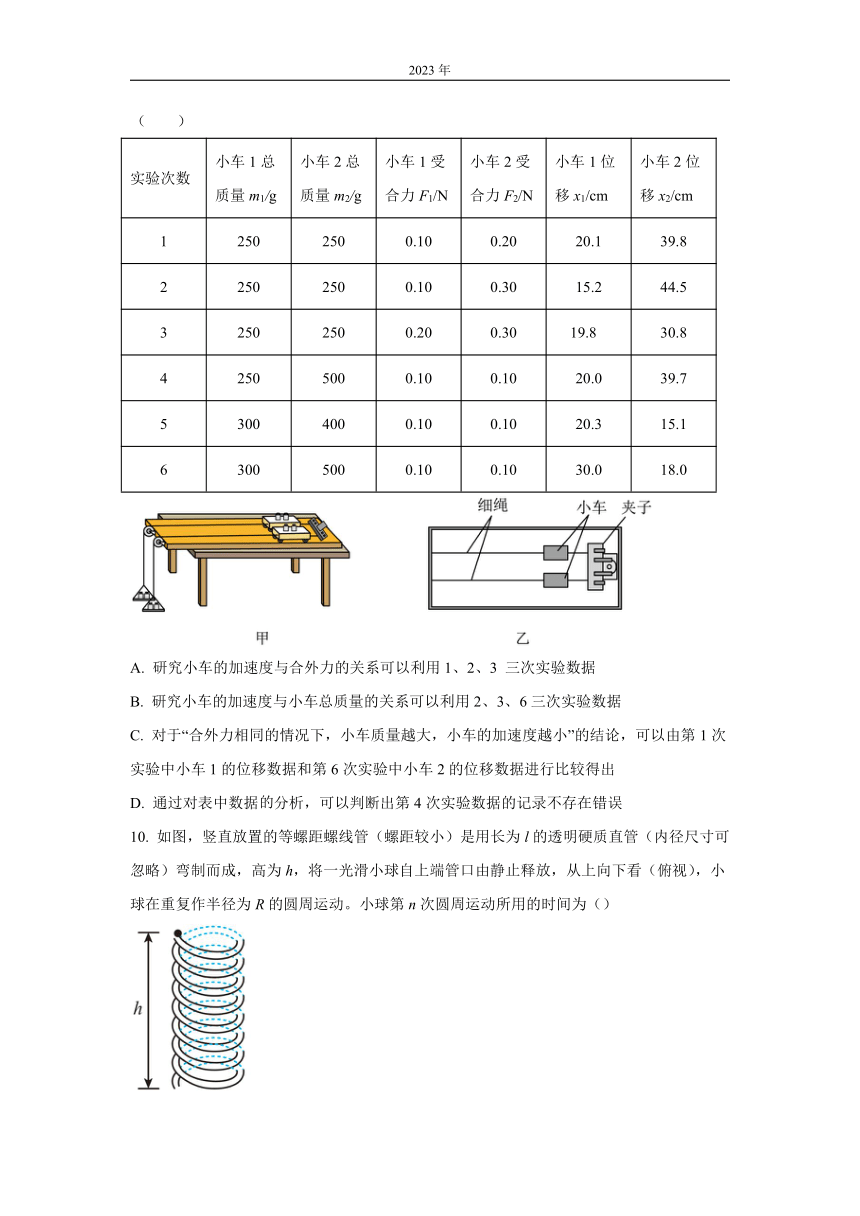 2023 年

（　　）

| 实验次数 | 小车 1 总质量 $m_1$/g | 小车 2 总质量 $m_2$/g | 小车 1 受合力 $F_1$/N | 小车 2 受合力 $F_2$/N | 小车 1 位移 $x_1$/cm | 小车 2 位移 $x_2$/cm |
|---|---|---|---|---|---|---|
| 1 | 250 | 250 | 0.10 | 0.20 | 20.1 | 39.8 |
| 2 | 250 | 250 | 0.10 | 0.30 | 15.2 | 44.5 |
| 3 | 250 | 250 | 0.20 | 0.30 | 19.8 | 30.8 |
| 4 | 250 | 500 | 0.10 | 0.10 | 20.0 | 39.7 |
| 5 | 300 | 400 | 0.10 | 0.10 | 20.3 | 15.1 |
| 6 | 300 | 500 | 0.10 | 0.10 | 30.0 | 18.0 |

细绳　小车　夹子

甲　　乙

A. 研究小车的加速度与合外力的关系可以利用 1、2、3 三次实验数据

B. 研究小车的加速度与小车总质量的关系可以利用 2、3、6 三次实验数据

C. 对于“合外力相同的情况下，小车质量越大，小车的加速度越小”的结论，可以由第 1 次实验中小车 1 的位移数据和第 6 次实验中小车 2 的位移数据进行比较得出

D. 通过对表中数据的分析，可以判断出第 4 次实验数据的记录不存在错误

10. 如图，竖直放置的等螺距螺线管（螺距较小）是用长为 $l$ 的透明硬质直管（内径尺寸可忽略）弯制而成，高为 $h$，将一光滑小球自上端管口由静止释放，从上向下看（俯视），小球在重复作半径为 $R$ 的圆周运动。小球第 $n$ 次圆周运动所用的时间为（）

$h$